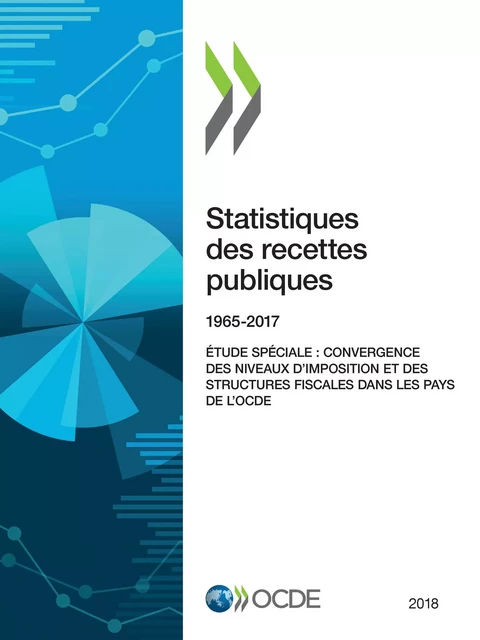 Statistiques des recettes publiques

1965-2017

ÉTUDE SPÉCIALE : CONVERGENCE DES NIVEAUX D'IMPOSITION ET DES STRUCTURES FISCALES DANS LES PAYS DE L'OCDE

OCDE

2018